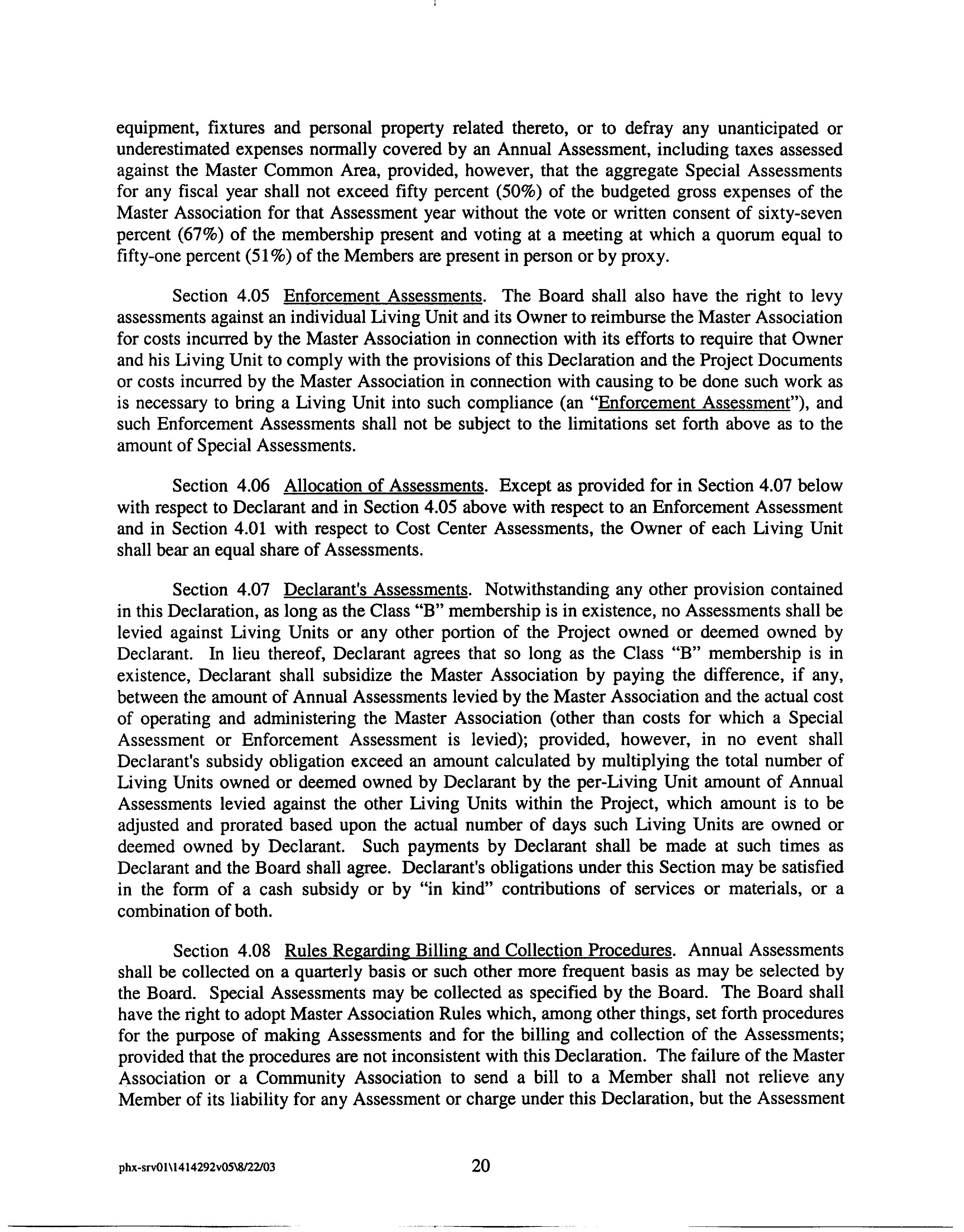 equipment, fixtures and personal property related thereto, or to defray any unanticipated or underestimated expenses normally covered by an Annual Assessment, including taxes assessed against the Master Common Area, provided, however, that the aggregate Special Assessments for any fiscal year shall not exceed fifty percent (50%) of the budgeted gross expenses of the Master Association for that Assessment year without the vote or written consent of sixty-seven percent (67%) of the membership present and voting at a meeting at which a quorum equal to fifty-one percent (51%) of the Members are present in person or by proxy.

Section 4.05 Enforcement Assessments. The Board shall also have the right to levy assessments against an individual Living Unit and its Owner to reimburse the Master Association for costs incurred by the Master Association in connection with its efforts to require that Owner and his Living Unit to comply with the provisions of this Declaration and the Project Documents or costs incurred by the Master Association in connection with causing to be done such work as is necessary to bring a Living Unit into such compliance (an "Enforcement Assessment"), and such Enforcement Assessments shall not be subject to the limitations set forth above as to the amount of Special Assessments.

Section 4.06 Allocation of Assessments. Except as provided for in Section 4.07 below with respect to Declarant and in Section 4.05 above with respect to an Enforcement Assessment and in Section 4.01 with respect to Cost Center Assessments, the Owner of each Living Unit shall bear an equal share of Assessments.

Section 4.07 Declarant's Assessments. Notwithstanding any other provision contained in this Declaration, as long as the Class "B" membership is in existence, no Assessments shall be levied against Living Units or any other portion of the Project owned or deemed owned by Declarant. In lieu thereof, Declarant agrees that so long as the Class "B" membership is in existence, Declarant shall subsidize the Master Association by paying the difference, if any, between the amount of Annual Assessments levied by the Master Association and the actual cost of operating and administering the Master Association (other than costs for which a Special Assessment or Enforcement Assessment is levied); provided, however, in no event shall Declarant's subsidy obligation exceed an amount calculated by multiplying the total number of Living Units owned or deemed owned by Declarant by the per-Living Unit amount of Annual Assessments levied against the other Living Units within the Project, which amount is to be adjusted and prorated based upon the actual number of days such Living Units are owned or deemed owned by Declarant. Such payments by Declarant shall be made at such times as Declarant and the Board shall agree. Declarant's obligations under this Section may be satisfied in the form of a cash subsidy or by "in kind" contributions of services or materials, or a combination of both.

Section 4.08 Rules Regarding Billing and Collection Procedures. Annual Assessments shall be collected on a quarterly basis or such other more frequent basis as may be selected by the Board. Special Assessments may be collected as specified by the Board. The Board shall have the right to adopt Master Association Rules which, among other things, set forth procedures for the purpose of making Assessments and for the billing and collection of the Assessments; provided that the procedures are not inconsistent with this Declaration. The failure of the Master Association or a Community Association to send a bill to a Member shall not relieve any Member of its liability for any Assessment or charge under this Declaration, but the Assessment

phx-srv01\1414292v05\8/22/03 20